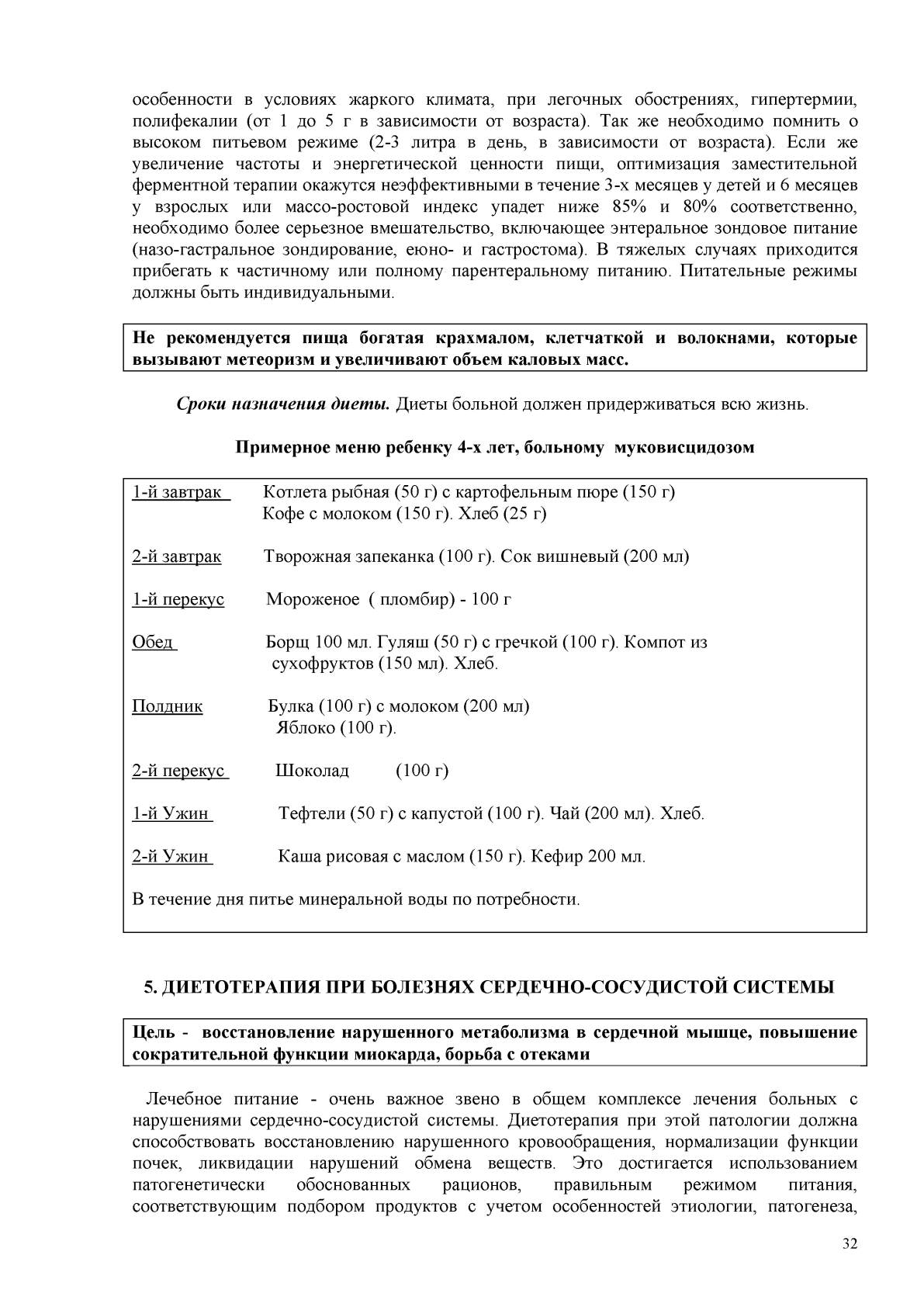 особенности в условиях жаркого климата, при легочных обострениях, гипертермии, полифекалии (от 1 до 5 г в зависимости от возраста). Так же необходимо помнить о высоком питьевом режиме (2-3 литра в день, в зависимости от возраста). Если же увеличение частоты и энергетической ценности пищи, оптимизация заместительной ферментной терапии окажутся неэффективными в течение 3-х месяцев у детей и 6 месяцев у взрослых или массо-ростовой индекс упадет ниже 85% и 80% соответственно, необходимо более серьезное вмешательство, включающее энтеральное зондовое питание (назо-гастральное зондирование, еюно- и гастростома). В тяжелых случаях приходится прибегать к частичному или полному парентеральному питанию. Питательные режимы должны быть индивидуальными.

Не рекомендуется пища богатая крахмалом, клетчаткой и волокнами, которые вызывают метеоризм и увеличивают объем каловых масс.

Сроки назначения диеты. Диеты больной должен придерживаться всю жизнь.

Примерное меню ребенку 4-х лет, больному муковисцидозом

1-й завтрак Котлета рыбная (50 г) с картофельным пюре (150 г) Кофе с молоком (150 г). Хлеб (25 г)

2-й завтрак Творожная запеканка (100 г). Сок вишневый (200 мл)

1-й перекус Мороженое ( пломбир) - 100 г

Обед Борщ 100 мл. Гуляш (50 г) с гречкой (100 г). Компот из сухофруктов (150 мл). Хлеб.

Полдник Булка (100 г) с молоком (200 мл) Яблоко (100 г).

2-й перекус Шоколад (100 г)

1-й Ужин Тефтели (50 г) с капустой (100 г). Чай (200 мл). Хлеб.

2-й Ужин Каша рисовая с маслом (150 г). Кефир 200 мл.

В течение дня питье минеральной воды по потребности.

5. ДИЕТОТЕРАПИЯ ПРИ БОЛЕЗНЯХ СЕРДЕЧНО-СОСУДИСТОЙ СИСТЕМЫ

Цель - восстановление нарушенного метаболизма в сердечной мышце, повышение сократительной функции миокарда, борьба с отеками

Лечебное питание - очень важное звено в общем комплексе лечения больных с нарушениями сердечно-сосудистой системы. Диетотерапия при этой патологии должна способствовать восстановлению нарушенного кровообращения, нормализации функции почек, ликвидации нарушений обмена веществ. Это достигается использованием патогенетически обоснованных рационов, правильным режимом питания, соответствующим подбором продуктов с учетом особенностей этиологии, патогенеза,

32